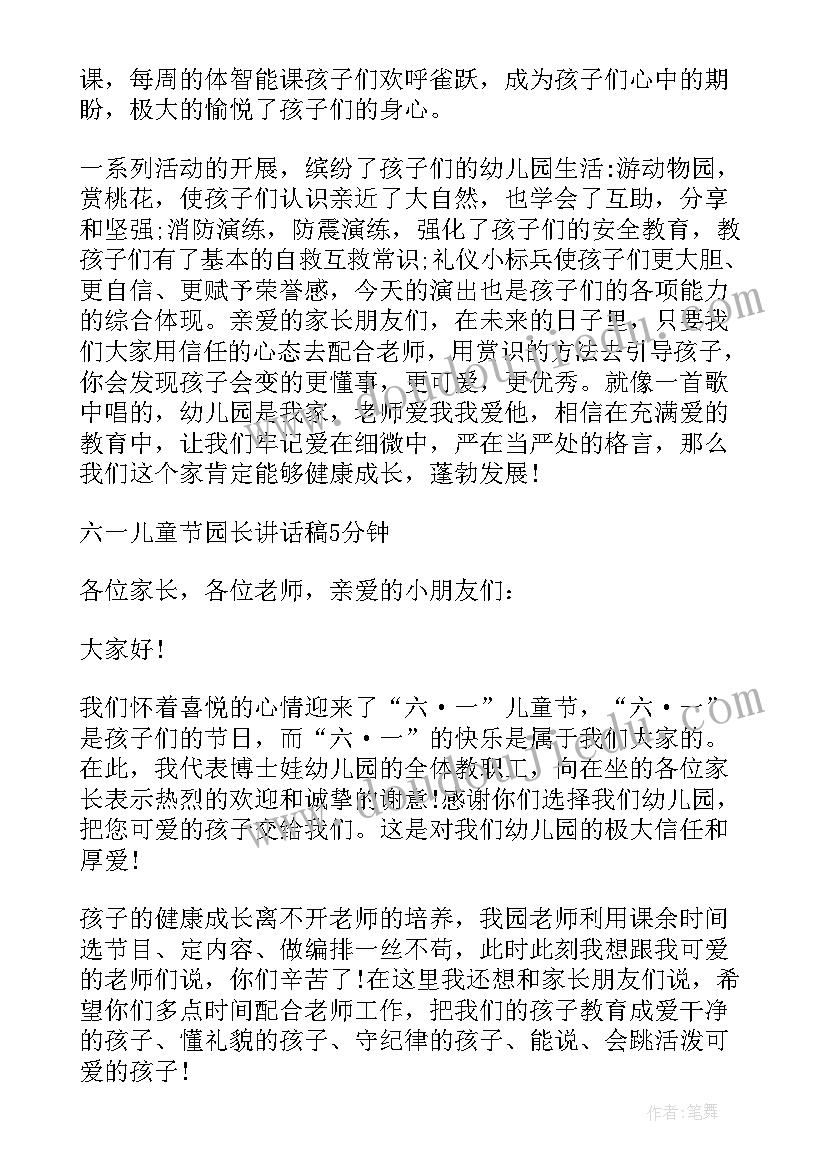 课，每周的体智能课孩子们欢呼雀跃，成为孩子们心中的期盼，极大的愉悦了孩子们的身心。

一系列活动的开展，缤纷了孩子们的幼儿园生活:游动物园，赏桃花，使孩子们认识亲近了大自然，也学会了互助，分享和坚强;消防演练，防震演练，强化了孩子们的安全教育，教孩子们有了基本的自救互救常识;礼仪小标兵使孩子们更大胆、更自信、更赋予荣誉感，今天的演出也是孩子们的各项能力的综合体现。亲爱的家长朋友们，在未来的日子里，只要我们大家用信任的心态去配合老师，用赏识的方法去引导孩子，你会发现孩子会变的更懂事，更可爱，更优秀。就像一首歌中唱的，幼儿园是我家，老师爱我我爱他，相信在充满爱的教育中，让我们牢记爱在细微中，严在当严处的格言，那么我们这个家肯定能够健康成长，蓬勃发展!

六一儿童节园长讲话稿5分钟

各位家长，各位老师，亲爱的小朋友们:

大家好!

我们怀着喜悦的心情迎来了“六·一”儿童节，“六·一”是孩子们的节日，而“六·一”的快乐是属于我们大家的。在此，我代表博士娃幼儿园的全体教职工，向在坐的各位家长表示热烈的欢迎和诚挚的谢意!感谢你们选择我们幼儿园，把您可爱的孩子交给我们。这是对我们幼儿园的极大信任和厚爱!

孩子的健康成长离不开老师的培养，我园老师利用课余时间选节目、定内容、做编排一丝不苟，此时此刻我想跟我可爱的老师们说，你们辛苦了!在这里我还想和家长朋友们说，希望你们多点时间配合老师工作，把我们的孩子教育成爱干净的孩子、懂礼貌的孩子、守纪律的孩子、能说、会跳活泼可爱的孩子!

作者:笔舞